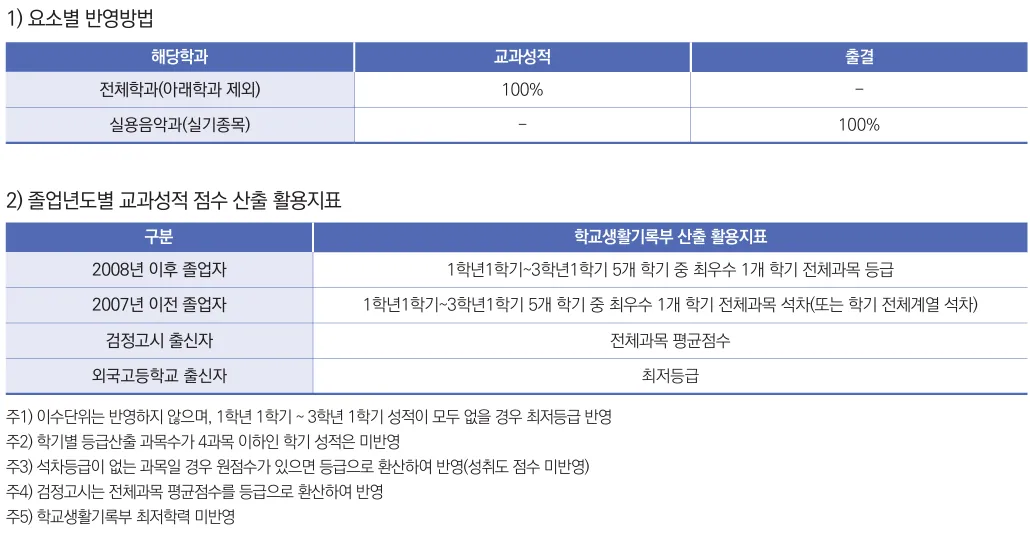 1) 요소별 반영방법

| 해당학과 | 교과성적 | 출결 |
|---|---|---|
| 전체학과(아래학과 제외) | 100% | - |
| 실용음악과(실기종목) | - | 100% |

2) 졸업년도별 교과성적 점수 산출 활용지표

| 구분 | 학교생활기록부 산출 활용지표 |
|---|---|
| 2008년 이후 졸업자 | 1학년1학기~3학년1학기 5개 학기 중 최우수 1개 학기 전체과목 등급 |
| 2007년 이전 졸업자 | 1학년1학기~3학년1학기 5개 학기 중 최우수 1개 학기 전체과목 석차(또는 학기 전체계열 석차) |
| 검정고시 출신자 | 전체과목 평균점수 |
| 외국고등학교 출신자 | 최저등급 |

주1) 이수단위는 반영하지 않으며, 1학년 1학기 ~ 3학년 1학기 성적이 모두 없을 경우 최저등급 반영
주2) 학기별 등급산출 과목수가 4과목 이하인 학기 성적은 미반영
주3) 석차등급이 없는 과목일 경우 원점수가 있으면 등급으로 환산하여 반영(성취도 점수 미반영)
주4) 검정고시는 전체과목 평균점수를 등급으로 환산하여 반영
주5) 학교생활기록부 최저학력 미반영